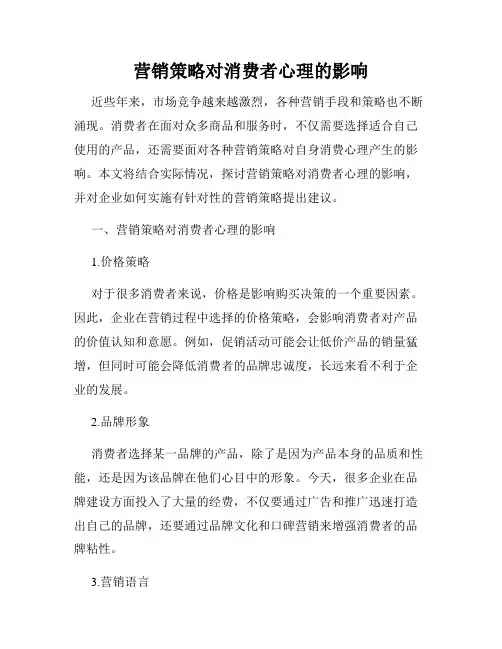 营销策略对消费者心理的影响

近些年来，市场竞争越来越激烈，各种营销手段和策略也不断涌现。消费者在面对众多商品和服务时，不仅需要选择适合自己使用的产品，还需要面对各种营销策略对自身消费心理产生的影响。本文将结合实际情况，探讨营销策略对消费者心理的影响，并对企业如何实施有针对性的营销策略提出建议。

一、营销策略对消费者心理的影响

1.价格策略

对于很多消费者来说，价格是影响购买决策的一个重要因素。因此，企业在营销过程中选择的价格策略，会影响消费者对产品的价值认知和意愿。例如，促销活动可能会让低价产品的销量猛增，但同时可能会降低消费者的品牌忠诚度，长远来看不利于企业的发展。

2.品牌形象

消费者选择某一品牌的产品，除了是因为产品本身的品质和性能，还是因为该品牌在他们心目中的形象。今天，很多企业在品牌建设方面投入了大量的经费，不仅要通过广告和推广迅速打造出自己的品牌，还要通过品牌文化和口碑营销来增强消费者的品牌粘性。

3.营销语言